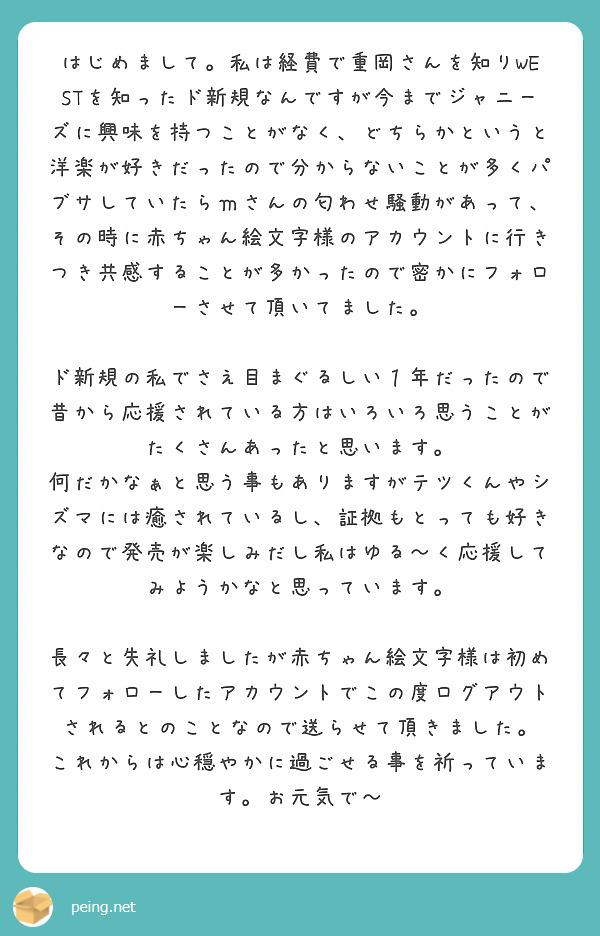 はじめまして。私は経費で重岡さんを知りWESTを知ったド新規なんですが今までジャニーズに興味を持つことがなく、どちらかというと洋楽が好きだったので分からないことが多くパブサしていたらmさんの匂わせ騒動があって、その時に赤ちゃん絵文字様のアカウントに行きつき共感することが多かったので密かにフォローさせて頂いてました。

ド新規の私でさえ目まぐるしい1年だったので昔から応援されている方はいろいろ思うことがたくさんあったと思います。
何だかなぁと思う事もありますがテツくんやシズマには癒されているし、証拠もとっても好きなので発売が楽しみだし私はゆる〜く応援してみようかなと思っています。

長々と失礼しましたが赤ちゃん絵文字様は初めてフォローしたアカウントでこの度ログアウトされるとのことなので送らせて頂きました。
これからは心穏やかに過ごせる事を祈っています。お元気で〜

peing.net